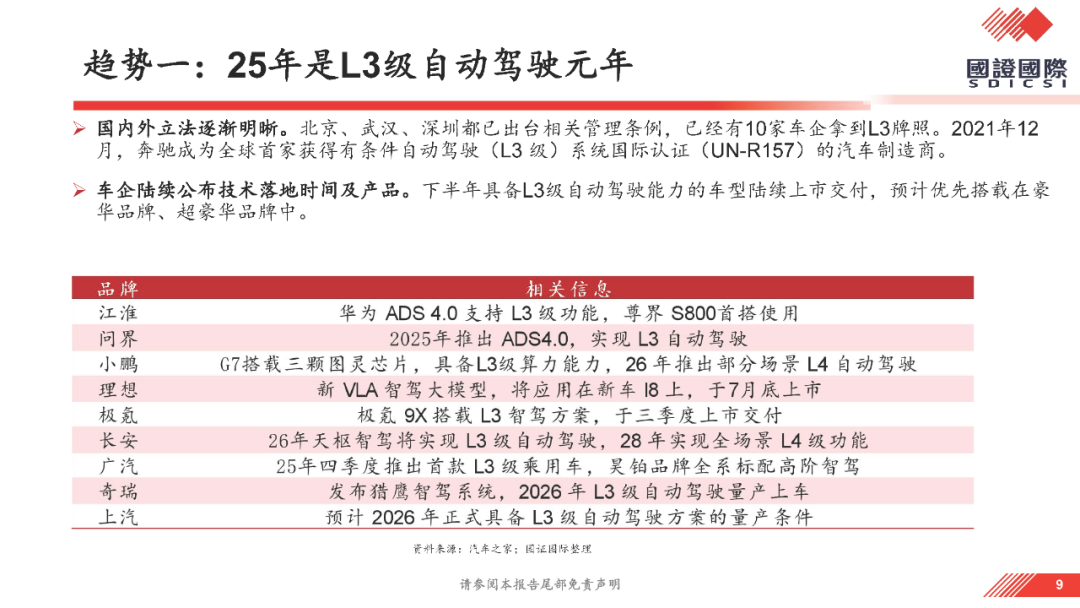 趋势一：25年是L3级自动驾驶元年

國證國際
SDICSI

➢ 国内外立法逐渐明晰。北京、武汉、深圳都已出台相关管理条例，已经有10家车企拿到L3牌照。2021年12月，奔驰成为全球首家获得有条件自动驾驶（L3 级）系统国际认证（UN-R157）的汽车制造商。

➢ 车企陆续公布技术落地时间及产品。下半年具备L3级自动驾驶能力的车型陆续上市交付，预计优先搭载在豪华品牌、超豪华品牌中。

| 品牌 | 相关信息 |
|---|---|
| 江淮 | 华为 ADS 4.0 支持 L3 级功能，尊界 S800首搭使用 |
| 问界 | 2025年推出 ADS4.0，实现 L3 自动驾驶 |
| 小鹏 | G7搭载三颗图灵芯片，具备L3级算力能力，26 年推出部分场景 L4 自动驾驶 |
| 理想 | 新 VLA 智驾大模型，将应用在新车 I8 上，于7月底上市 |
| 极氪 | 极氪 9X 搭载 L3 智驾方案，于三季度上市交付 |
| 长安 | 26年天枢智驾将实现 L3 级自动驾驶，28 年实现全场景 L4 级功能 |
| 广汽 | 25年四季度推出首款 L3 级乘用车，昊铂品牌全系标配高阶智驾 |
| 奇瑞 | 发布猎鹰智驾系统，2026 年 L3 级自动驾驶量产上车 |
| 上汽 | 预计 2026 年正式具备 L3 级自动驾驶方案的量产条件 |

资料来源：汽车之家；国证国际整理

请参阅本报告尾部免责声明

9